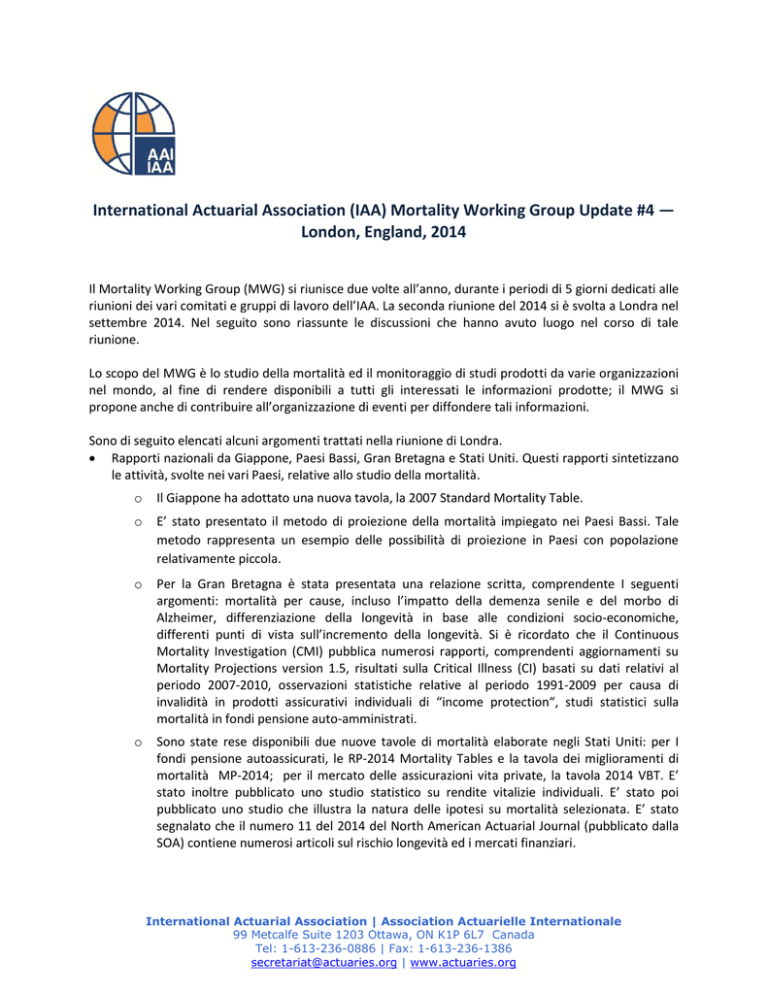 AAI
IAA

International Actuarial Association (IAA) Mortality Working Group Update #4 — London, England, 2014

Il Mortality Working Group (MWG) si riunisce due volte all'anno, durante i periodi di 5 giorni dedicati alle riunioni dei vari comitati e gruppi di lavoro dell'IAA. La seconda riunione del 2014 si è svolta a Londra nel settembre 2014. Nel seguito sono riassunte le discussioni che hanno avuto luogo nel corso di tale riunione.

Lo scopo del MWG è lo studio della mortalità ed il monitoraggio di studi prodotti da varie organizzazioni nel mondo, al fine di rendere disponibili a tutti gli interessati le informazioni prodotte; il MWG si propone anche di contribuire all'organizzazione di eventi per diffondere tali informazioni.

Sono di seguito elencati alcuni argomenti trattati nella riunione di Londra.

• Rapporti nazionali da Giappone, Paesi Bassi, Gran Bretagna e Stati Uniti. Questi rapporti sintetizzano le attività, svolte nei vari Paesi, relative allo studio della mortalità.

o Il Giappone ha adottato una nuova tavola, la 2007 Standard Mortality Table.

o E' stato presentato il metodo di proiezione della mortalità impiegato nei Paesi Bassi. Tale metodo rappresenta un esempio delle possibilità di proiezione in Paesi con popolazione relativamente piccola.

o Per la Gran Bretagna è stata presentata una relazione scritta, comprendente I seguenti argomenti: mortalità per cause, incluso l'impatto della demenza senile e del morbo di Alzheimer, differenziazione della longevità in base alle condizioni socio-economiche, differenti punti di vista sull'incremento della longevità. Si è ricordato che il Continuous Mortality Investigation (CMI) pubblica numerosi rapporti, comprendenti aggiornamenti su Mortality Projections version 1.5, risultati sulla Critical Illness (CI) basati su dati relativi al periodo 2007-2010, osservazioni statistiche relative al periodo 1991-2009 per causa di invalidità in prodotti assicurativi individuali di "income protection", studi statistici sulla mortalità in fondi pensione auto-amministrati.

o Sono state rese disponibili due nuove tavole di mortalità elaborate negli Stati Uniti: per I fondi pensione autoassicurati, le RP-2014 Mortality Tables e la tavola dei miglioramenti di mortalità MP-2014; per il mercato delle assicurazioni vita private, la tavola 2014 VBT. E' stato inoltre pubblicato uno studio statistico su rendite vitalizie individuali. E' stato poi pubblicato uno studio che illustra la natura delle ipotesi su mortalità selezionata. E' stato segnalato che il numero 11 del 2014 del North American Actuarial Journal (pubblicato dalla SOA) contiene numerosi articoli sul rischio longevità ed i mercati finanziari.

International Actuarial Association | Association Actuarielle Internationale
99 Metcalfe Suite 1203 Ottawa, ON K1P 6L7 Canada
Tel: 1-613-236-0886 | Fax: 1-613-236-1386
secretariat@actuaries.org | www.actuaries.org